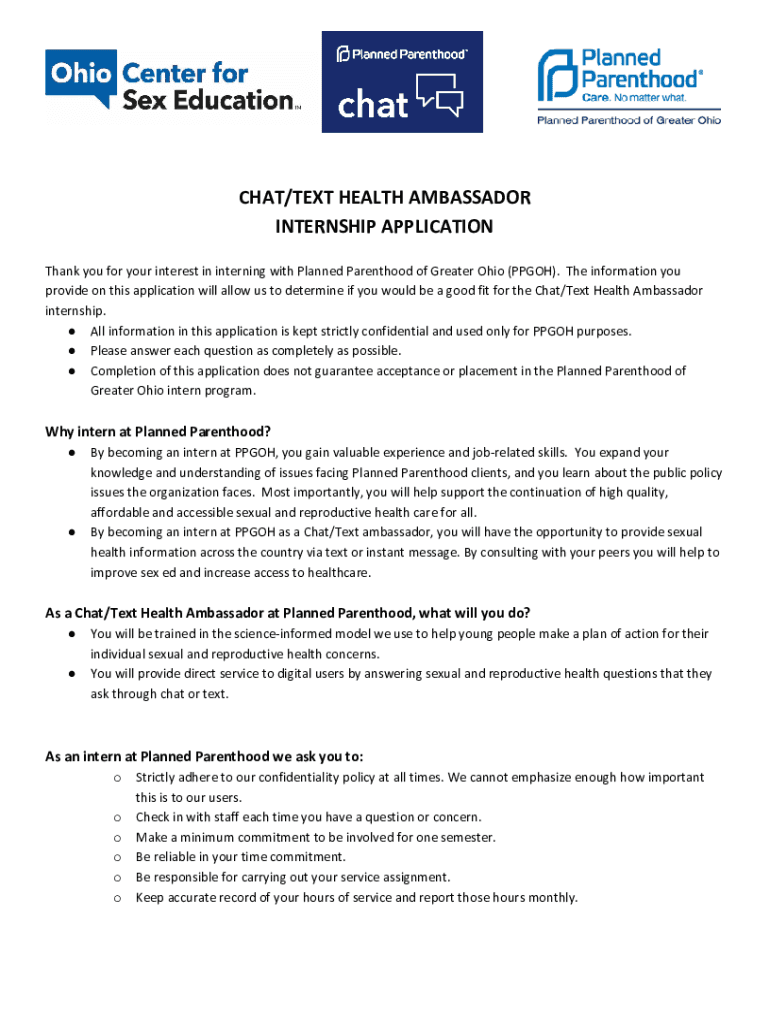 Ohio Center for Sex Education™

Planned Parenthood® chat

Planned Parenthood® Care. No matter what.
Planned Parenthood of Greater Ohio

CHAT/TEXT HEALTH AMBASSADOR
INTERNSHIP APPLICATION

Thank you for your interest in interning with Planned Parenthood of Greater Ohio (PPGOH). The information you provide on this application will allow us to determine if you would be a good fit for the Chat/Text Health Ambassador internship.
● All information in this application is kept strictly confidential and used only for PPGOH purposes.
● Please answer each question as completely as possible.
● Completion of this application does not guarantee acceptance or placement in the Planned Parenthood of Greater Ohio intern program.

Why intern at Planned Parenthood?
● By becoming an intern at PPGOH, you gain valuable experience and job-related skills. You expand your knowledge and understanding of issues facing Planned Parenthood clients, and you learn about the public policy issues the organization faces. Most importantly, you will help support the continuation of high quality, affordable and accessible sexual and reproductive health care for all.
● By becoming an intern at PPGOH as a Chat/Text ambassador, you will have the opportunity to provide sexual health information across the country via text or instant message. By consulting with your peers you will help to improve sex ed and increase access to healthcare.

As a Chat/Text Health Ambassador at Planned Parenthood, what will you do?
● You will be trained in the science-informed model we use to help young people make a plan of action for their individual sexual and reproductive health concerns.
● You will provide direct service to digital users by answering sexual and reproductive health questions that they ask through chat or text.

As an intern at Planned Parenthood we ask you to:
o Strictly adhere to our confidentiality policy at all times. We cannot emphasize enough how important this is to our users.
o Check in with staff each time you have a question or concern.
o Make a minimum commitment to be involved for one semester.
o Be reliable in your time commitment.
o Be responsible for carrying out your service assignment.
o Keep accurate record of your hours of service and report those hours monthly.